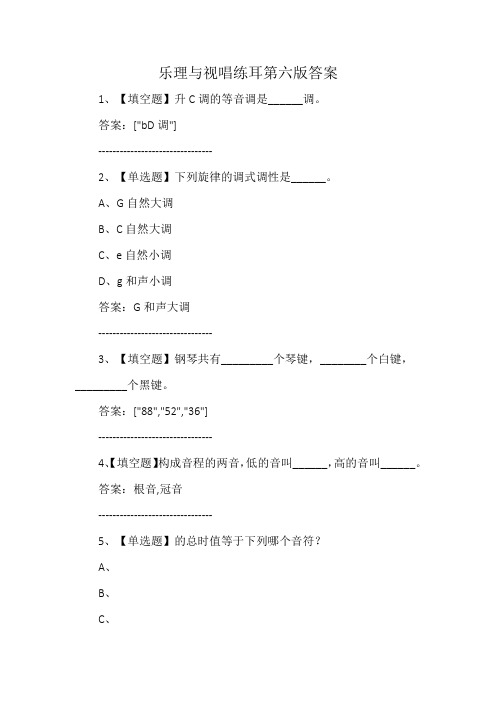 乐理与视唱练耳第六版答案

1、【填空题】升 C 调的等音调是______调。

答案：["bD 调"]

--------------------------------

2、【单选题】下列旋律的调式调性是______。

A、G 自然大调

B、C 自然大调

C、e 自然小调

D、g 和声小调

答案：G 和声大调

--------------------------------

3、【填空题】钢琴共有_________个琴键，________个白键，_________个黑键。

答案：["88","52","36"]

--------------------------------

4、【填空题】构成音程的两音，低的音叫______，高的音叫______。

答案：根音,冠音

--------------------------------

5、【单选题】的总时值等于下列哪个音符？

A、

B、

C、